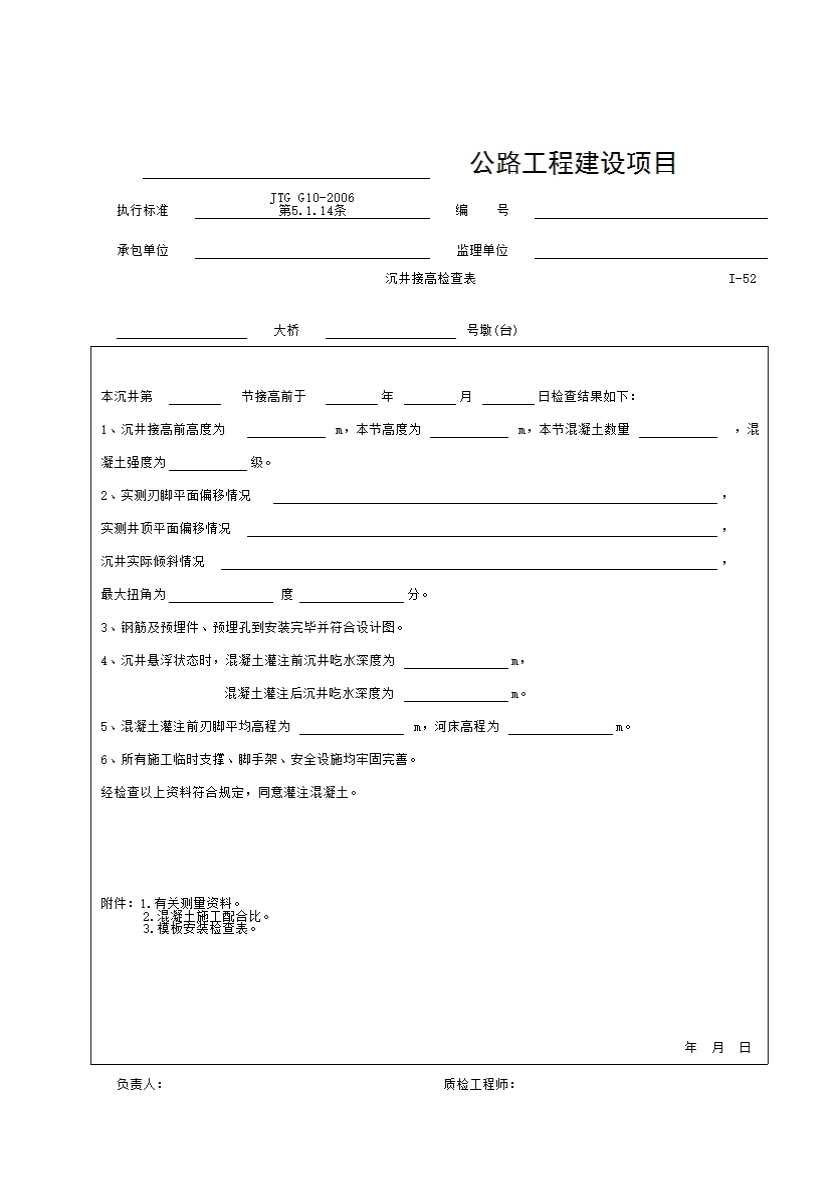 公路工程建设项目

执行标准 JTG G10-2006 第5.1.14条　　编　　号

承包单位　　监理单位

沉井接高检查表　　I-52

大桥　　号墩(台)

本沉井第　　节接高前于　　年　　月　　日检查结果如下:

1、沉井接高前高度为　　m，本节高度为　　m，本节混凝土数量　　，混凝土强度为　　级。

2、实测刃脚平面偏移情况　　，

实测井顶平面偏移情况　　，

沉井实际倾斜情况　　，

最大扭角为　　度　　分。

3、钢筋及预埋件、预埋孔到安装完毕并符合设计图。

4、沉井悬浮状态时，混凝土灌注前沉井吃水深度为　　m，

混凝土灌注后沉井吃水深度为　　m。

5、混凝土灌注前刃脚平均高程为　　m，河床高程为　　m。

6、所有施工临时支撑、脚手架、安全设施均牢固完善。

经检查以上资料符合规定，同意灌注混凝土。

附件：1.有关测量资料。
2.混凝土施工配合比。
3.模板安装检查表。

年　月　日

负责人：　　质检工程师：